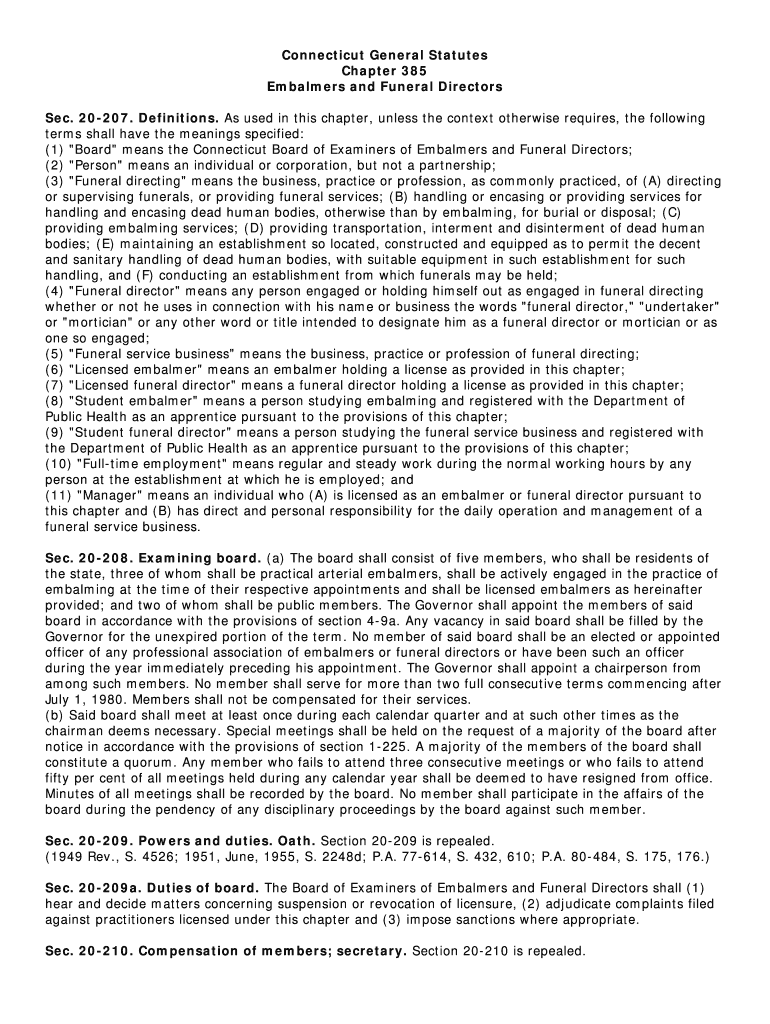 Connecticut General Statutes
Chapter 385
Embalmers and Funeral Directors

Sec. 20-207. Definitions. As used in this chapter, unless the context otherwise requires, the following terms shall have the meanings specified:
(1) "Board" means the Connecticut Board of Examiners of Embalmers and Funeral Directors;
(2) "Person" means an individual or corporation, but not a partnership;
(3) "Funeral directing" means the business, practice or profession, as commonly practiced, of (A) directing or supervising funerals, or providing funeral services; (B) handling or encasing or providing services for handling and encasing dead human bodies, otherwise than by embalming, for burial or disposal; (C) providing embalming services; (D) providing transportation, interment and disinterment of dead human bodies; (E) maintaining an establishment so located, constructed and equipped as to permit the decent and sanitary handling of dead human bodies, with suitable equipment in such establishment for such handling, and (F) conducting an establishment from which funerals may be held;
(4) "Funeral director" means any person engaged or holding himself out as engaged in funeral directing whether or not he uses in connection with his name or business the words "funeral director," "undertaker" or "mortician" or any other word or title intended to designate him as a funeral director or mortician or as one so engaged;
(5) "Funeral service business" means the business, practice or profession of funeral directing;
(6) "Licensed embalmer" means an embalmer holding a license as provided in this chapter;
(7) "Licensed funeral director" means a funeral director holding a license as provided in this chapter;
(8) "Student embalmer" means a person studying embalming and registered with the Department of Public Health as an apprentice pursuant to the provisions of this chapter;
(9) "Student funeral director" means a person studying the funeral service business and registered with the Department of Public Health as an apprentice pursuant to the provisions of this chapter;
(10) "Full-time employment" means regular and steady work during the normal working hours by any person at the establishment at which he is employed; and
(11) "Manager" means an individual who (A) is licensed as an embalmer or funeral director pursuant to this chapter and (B) has direct and personal responsibility for the daily operation and management of a funeral service business.

Sec. 20-208. Examining board. (a) The board shall consist of five members, who shall be residents of the state, three of whom shall be practical arterial embalmers, shall be actively engaged in the practice of embalming at the time of their respective appointments and shall be licensed embalmers as hereinafter provided; and two of whom shall be public members. The Governor shall appoint the members of said board in accordance with the provisions of section 4-9a. Any vacancy in said board shall be filled by the Governor for the unexpired portion of the term. No member of said board shall be an elected or appointed officer of any professional association of embalmers or funeral directors or have been such an officer during the year immediately preceding his appointment. The Governor shall appoint a chairperson from among such members. No member shall serve for more than two full consecutive terms commencing after July 1, 1980. Members shall not be compensated for their services.
(b) Said board shall meet at least once during each calendar quarter and at such other times as the chairman deems necessary. Special meetings shall be held on the request of a majority of the board after notice in accordance with the provisions of section 1-225. A majority of the members of the board shall constitute a quorum. Any member who fails to attend three consecutive meetings or who fails to attend fifty per cent of all meetings held during any calendar year shall be deemed to have resigned from office. Minutes of all meetings shall be recorded by the board. No member shall participate in the affairs of the board during the pendency of any disciplinary proceedings by the board against such member.

Sec. 20-209. Powers and duties. Oath. Section 20-209 is repealed.
(1949 Rev., S. 4526; 1951, June, 1955, S. 2248d; P.A. 77-614, S. 432, 610; P.A. 80-484, S. 175, 176.)

Sec. 20-209a. Duties of board. The Board of Examiners of Embalmers and Funeral Directors shall (1) hear and decide matters concerning suspension or revocation of licensure, (2) adjudicate complaints filed against practitioners licensed under this chapter and (3) impose sanctions where appropriate.

Sec. 20-210. Compensation of members; secretary. Section 20-210 is repealed.